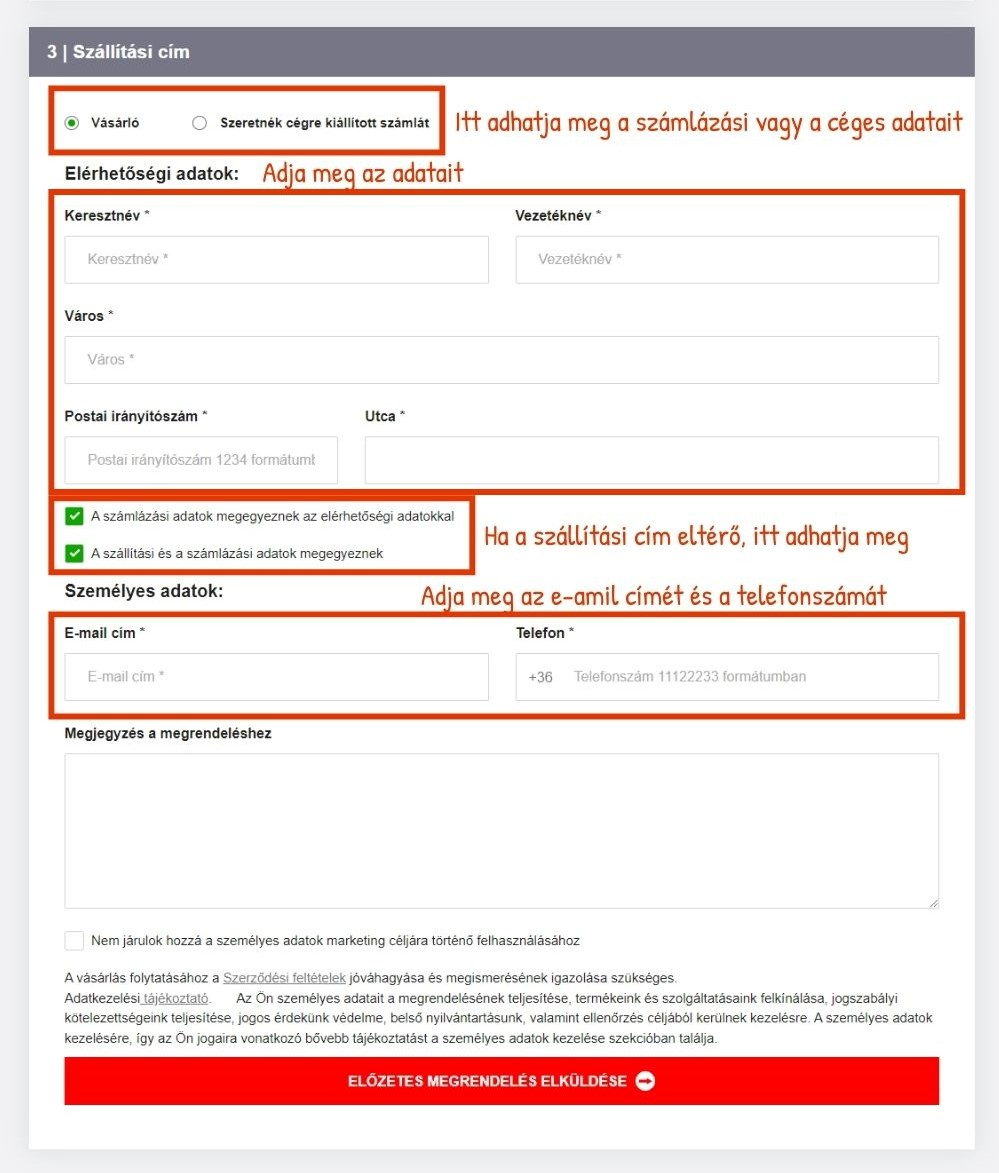 3 | Szállítási cím

Vásárló Szeretnék cégre kiállított számlát

Itt adhatja meg a számlázási vagy a céges adatait

Elérhetőségi adatok:

Adja meg az adatait

Keresztnév *

Keresztnév *

Vezetéknév *

Vezetéknév *

Város *

Város *

Postai irányítószám *

Postai irányítószám 1234 formátumt

Utca *

A számlázási adatok megegyeznek az elérhetőségi adatokkal

A szállítási és a számlázási adatok megegyeznek

Ha a szállítási cím eltérő, itt adhatja meg

Személyes adatok:

Adja meg az e-amil címét és a telefonszámát

E-mail cím *

E-mail cím *

Telefon *

+36 Telefonszám 11122233 formátumban

Megjegyzés a megrendeléshez

Nem járulok hozzá a személyes adatok marketing céljára történő felhasználásához

A vásárlás folytatásához a Szerződési feltételek jóváhagyása és megismerésének igazolása szükséges.
Adatkezelési tájékoztató. Az Ön személyes adatait a megrendelésének teljesítése, termékeink és szolgáltatásaink felkínálása, jogszabályi kötelezettségeink teljesítése, jogos érdekünk védelme, belső nyilvántartásunk, valamint ellenőrzés céljából kerülnek kezelésre. A személyes adatok kezelésére, így az Ön jogaira vonatkozó bővebb tájékoztatást a személyes adatok kezelése szekcióban találja.

ELŐZETES MEGRENDELÉS ELKÜLDÉSE